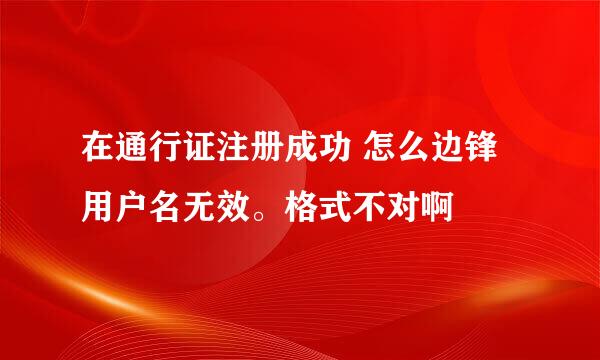 在通行证注册成功 怎么边锋用户名无效。格式不对啊